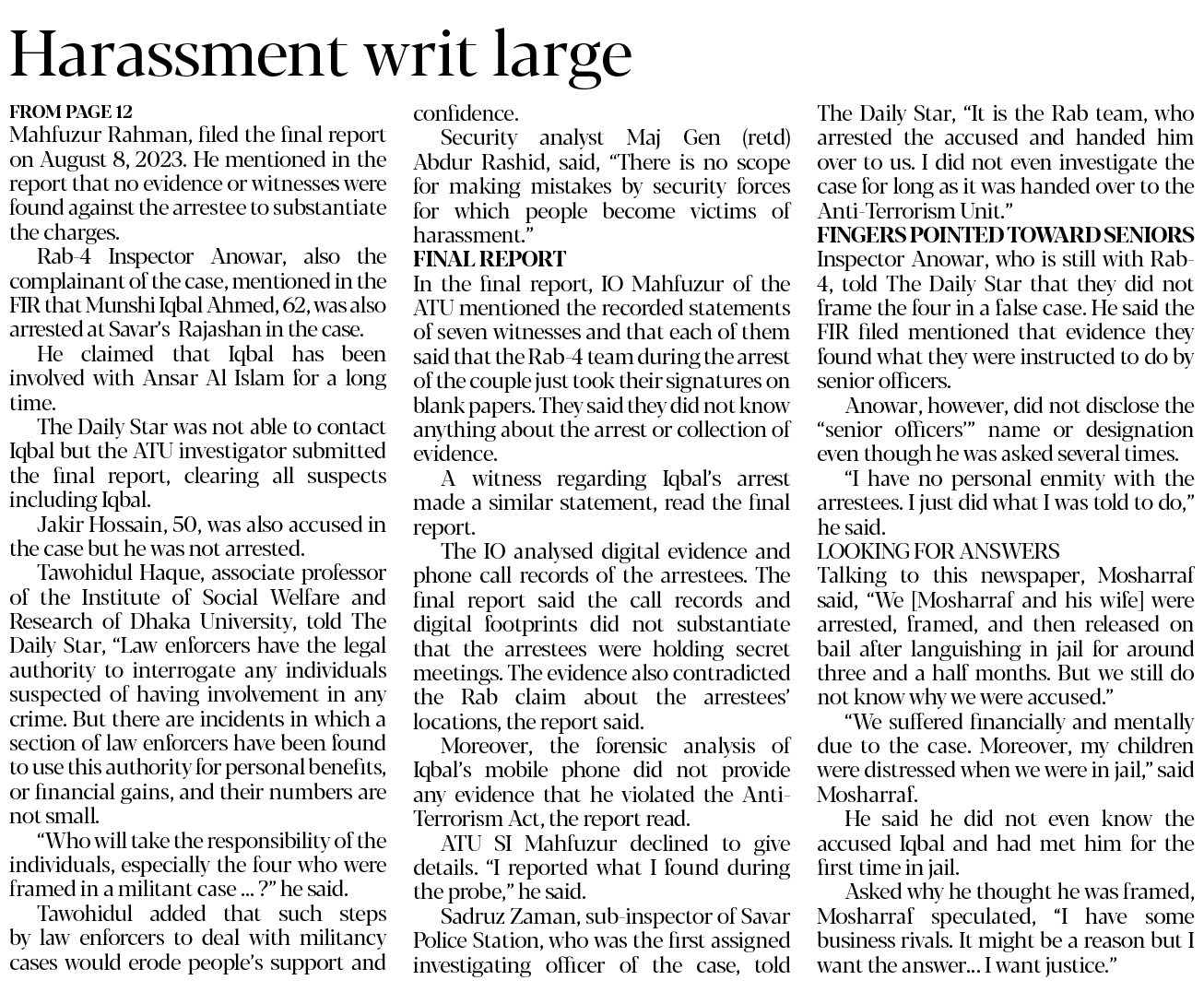 Harassment writ large

FROM PAGE 12
Mahfuzur Rahman, filed the final report on August 8, 2023. He mentioned in the report that no evidence or witnesses were found against the arrestee to substantiate the charges.

Rab-4 Inspector Anowar, also the complainant of the case, mentioned in the FIR that Munshi Iqbal Ahmed, 62, was also arrested at Savar's Rajashan in the case.

He claimed that Iqbal has been involved with Ansar Al Islam for a long time.

The Daily Star was not able to contact Iqbal but the ATU investigator submitted the final report, clearing all suspects including Iqbal.

Jakir Hossain, 50, was also accused in the case but he was not arrested.

Tawohidul Haque, associate professor of the Institute of Social Welfare and Research of Dhaka University, told The Daily Star, "Law enforcers have the legal authority to interrogate any individuals suspected of having involvement in any crime. But there are incidents in which a section of law enforcers have been found to use this authority for personal benefits, or financial gains, and their numbers are not small.

"Who will take the responsibility of the individuals, especially the four who were framed in a militant case ... ?" he said.

Tawohidul added that such steps by law enforcers to deal with militancy cases would erode people's support and confidence.

Security analyst Maj Gen (retd) Abdur Rashid, said, "There is no scope for making mistakes by security forces for which people become victims of harassment."

FINAL REPORT
In the final report, IO Mahfuzur of the ATU mentioned the recorded statements of seven witnesses and that each of them said that the Rab-4 team during the arrest of the couple just took their signatures on blank papers. They said they did not know anything about the arrest or collection of evidence.

A witness regarding Iqbal's arrest made a similar statement, read the final report.

The IO analysed digital evidence and phone call records of the arrestees. The final report said the call records and digital footprints did not substantiate that the arrestees were holding secret meetings. The evidence also contradicted the Rab claim about the arrestees' locations, the report said.

Moreover, the forensic analysis of Iqbal's mobile phone did not provide any evidence that he violated the Anti-Terrorism Act, the report read.

ATU SI Mahfuzur declined to give details. "I reported what I found during the probe," he said.

Sadruz Zaman, sub-inspector of Savar Police Station, who was the first assigned investigating officer of the case, told The Daily Star, "It is the Rab team, who arrested the accused and handed him over to us. I did not even investigate the case for long as it was handed over to the Anti-Terrorism Unit."

FINGERS POINTED TOWARD SENIORS
Inspector Anowar, who is still with Rab-4, told The Daily Star that they did not frame the four in a false case. He said the FIR filed mentioned that evidence they found what they were instructed to do by senior officers.

Anowar, however, did not disclose the "senior officers'" name or designation even though he was asked several times.

"I have no personal enmity with the arrestees. I just did what I was told to do," he said.

LOOKING FOR ANSWERS
Talking to this newspaper, Mosharraf said, "We [Mosharraf and his wife] were arrested, framed, and then released on bail after languishing in jail for around three and a half months. But we still do not know why we were accused."

"We suffered financially and mentally due to the case. Moreover, my children were distressed when we were in jail," said Mosharraf.

He said he did not even know the accused Iqbal and had met him for the first time in jail.

Asked why he thought he was framed, Mosharraf speculated, "I have some business rivals. It might be a reason but I want the answer... I want justice."